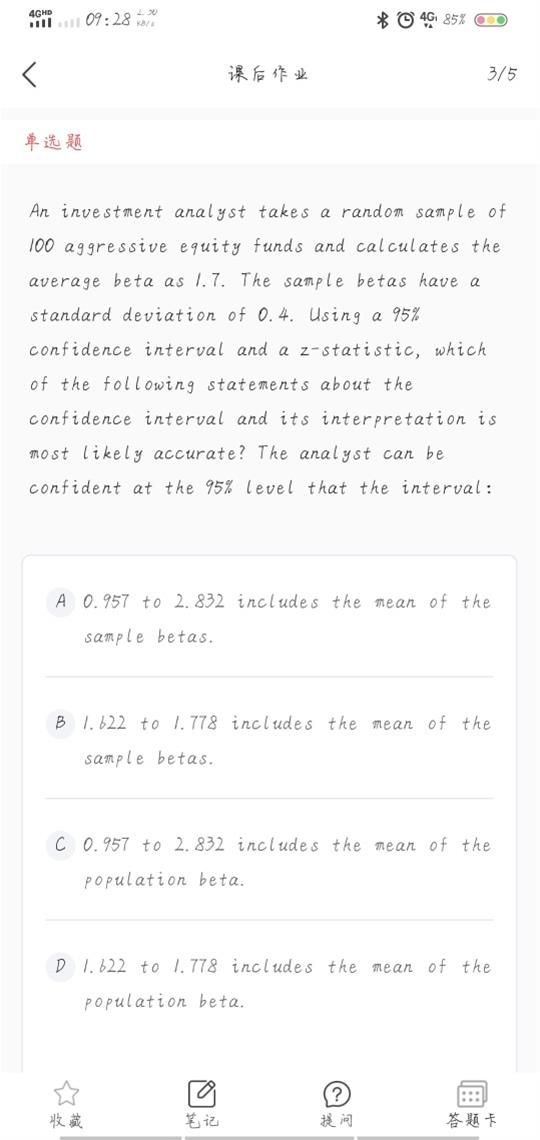 4GHD 09:28 2.90 KB/s 4G 85%

课后作业 3/5

单选题

An investment analyst takes a random sample of 100 aggressive equity funds and calculates the average beta as 1.7. The sample betas have a standard deviation of 0.4. Using a 95% confidence interval and a z-statistic, which of the following statements about the confidence interval and its interpretation is most likely accurate? The analyst can be confident at the 95% level that the interval:

A 0.957 to 2.832 includes the mean of the sample betas.

B 1.622 to 1.778 includes the mean of the sample betas.

C 0.957 to 2.832 includes the mean of the population beta.

D 1.622 to 1.778 includes the mean of the population beta.

收藏 笔记 提问 答题卡